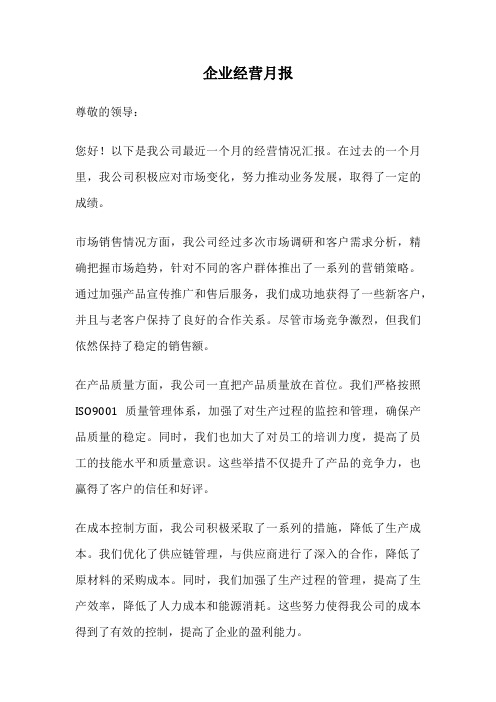 企业经营月报

尊敬的领导：

您好！以下是我公司最近一个月的经营情况汇报。在过去的一个月里，我公司积极应对市场变化，努力推动业务发展，取得了一定的成绩。

市场销售情况方面，我公司经过多次市场调研和客户需求分析，精确把握市场趋势，针对不同的客户群体推出了一系列的营销策略。通过加强产品宣传推广和售后服务，我们成功地获得了一些新客户，并且与老客户保持了良好的合作关系。尽管市场竞争激烈，但我们依然保持了稳定的销售额。

在产品质量方面，我公司一直把产品质量放在首位。我们严格按照 ISO9001 质量管理体系，加强了对生产过程的监控和管理，确保产品质量的稳定。同时，我们也加大了对员工的培训力度，提高了员工的技能水平和质量意识。这些举措不仅提升了产品的竞争力，也赢得了客户的信任和好评。

在成本控制方面，我公司积极采取了一系列的措施，降低了生产成本。我们优化了供应链管理，与供应商进行了深入的合作，降低了原材料的采购成本。同时，我们加强了生产过程的管理，提高了生产效率，降低了人力成本和能源消耗。这些努力使得我公司的成本得到了有效的控制，提高了企业的盈利能力。